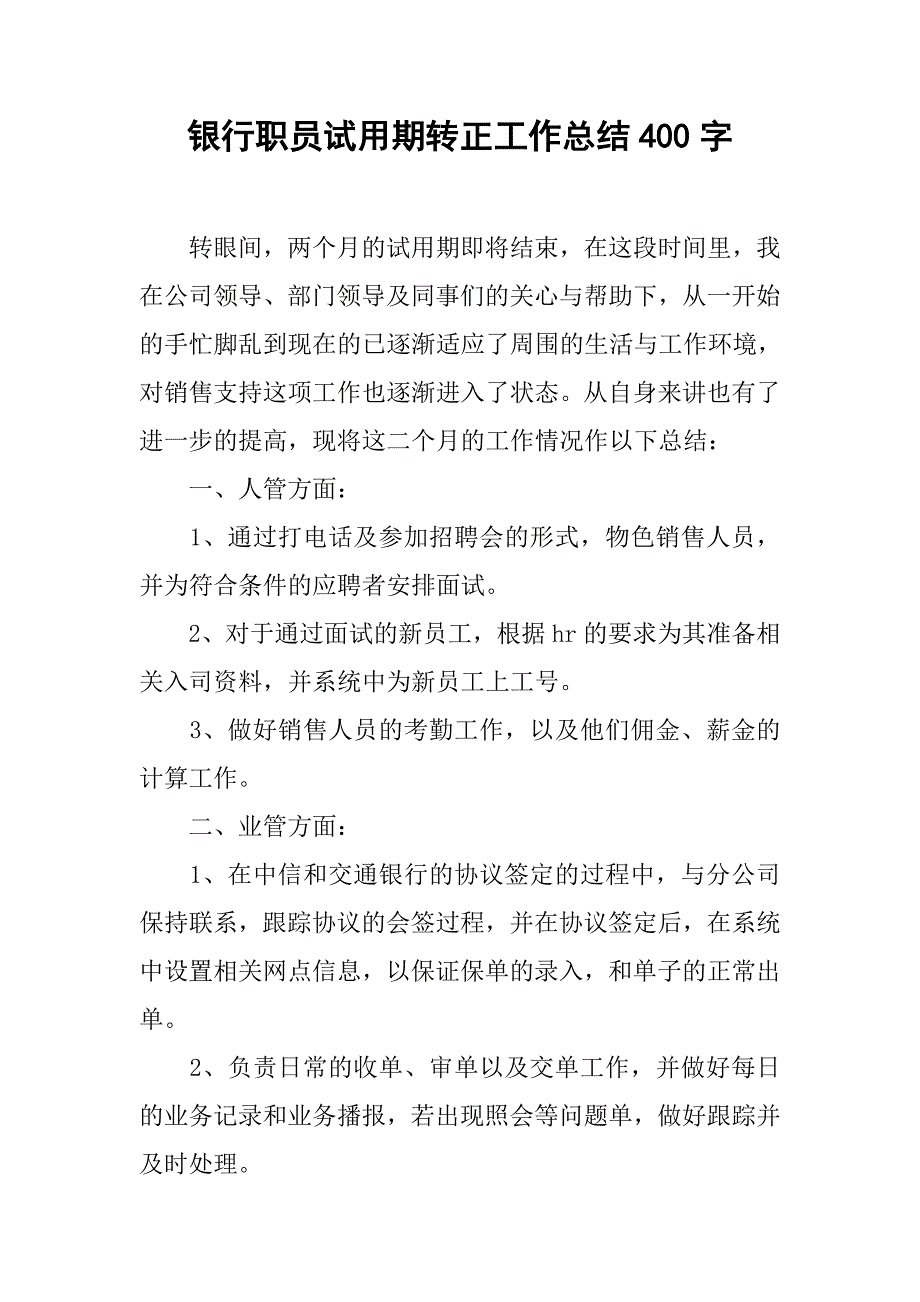 银行职员试用期转正工作总结400字

转眼间，两个月的试用期即将结束，在这段时间里，我在公司领导、部门领导及同事们的关心与帮助下，从一开始的手忙脚乱到现在的已逐渐适应了周围的生活与工作环境，对销售支持这项工作也逐渐进入了状态。从自身来讲也有了进一步的提高，现将这二个月的工作情况作以下总结：

一、人管方面：

1、通过打电话及参加招聘会的形式，物色销售人员，并为符合条件的应聘者安排面试。

2、对于通过面试的新员工，根据hr的要求为其准备相关入司资料，并系统中为新员工上工号。

3、做好销售人员的考勤工作，以及他们佣金、薪金的计算工作。

二、业管方面：

1、在中信和交通银行的协议签定的过程中，与分公司保持联系，跟踪协议的会签过程，并在协议签定后，在系统中设置相关网点信息，以保证保单的录入，和单子的正常出单。

2、负责日常的收单、审单以及交单工作，并做好每日的业务记录和业务播报，若出现照会等问题单，做好跟踪并及时处理。